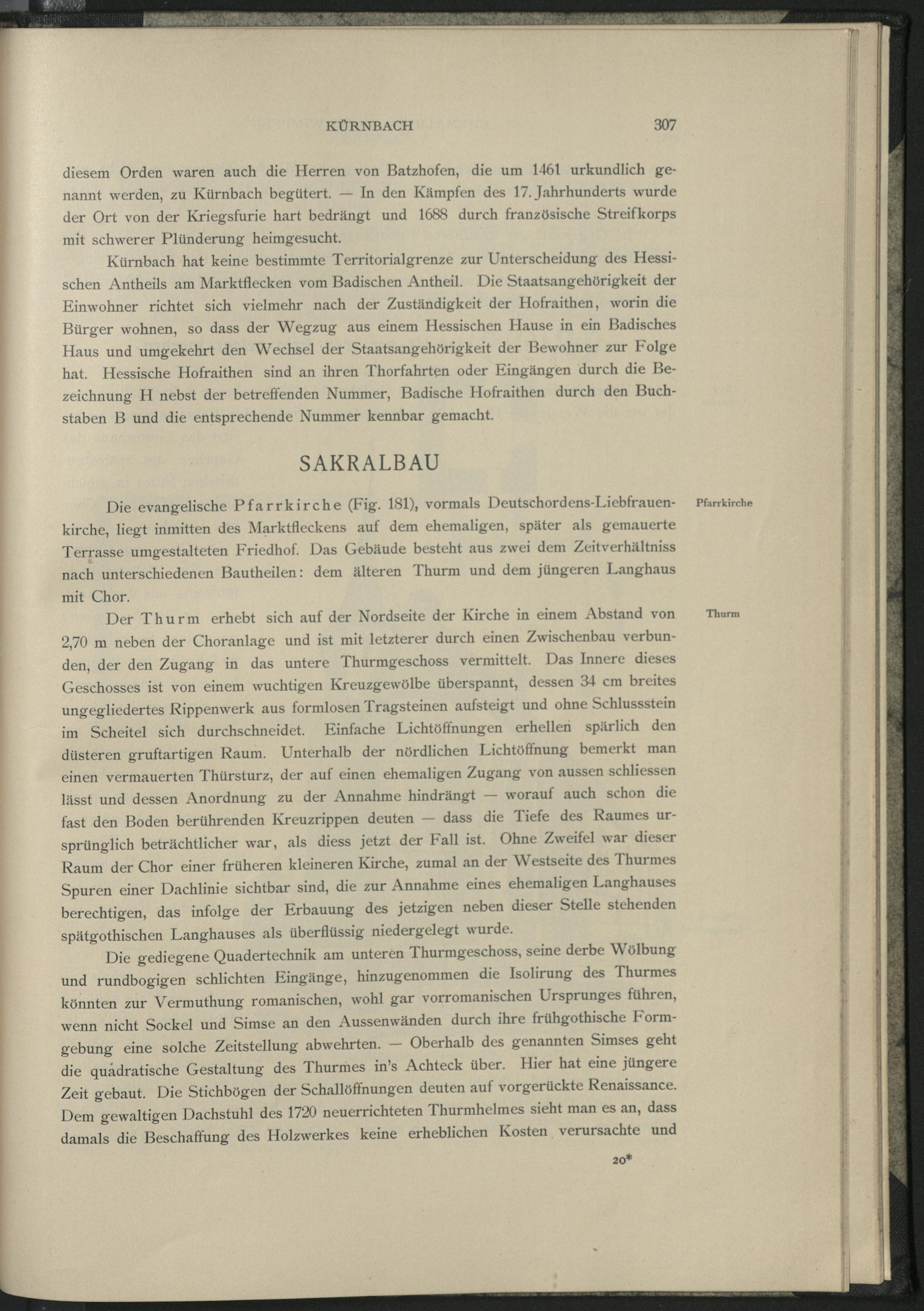 KÜRNBACH 307

diesem Orden waren auch die Herren von Batzhofen, die um 1461 urkundlich genannt werden, zu Kürnbach begütert. — In den Kämpfen des 17. Jahrhunderts wurde der Ort von der Kriegsfurie hart bedrängt und 1688 durch französische Streifkorps mit schwerer Plünderung heimgesucht.

Kürnbach hat keine bestimmte Territorialgrenze zur Unterscheidung des Hessischen Antheils am Marktflecken vom Badischen Antheil. Die Staatsangehörigkeit der Einwohner richtet sich vielmehr nach der Zuständigkeit der Hofraithen, worin die Bürger wohnen, so dass der Wegzug aus einem Hessischen Hause in ein Badisches Haus und umgekehrt den Wechsel der Staatsangehörigkeit der Bewohner zur Folge hat. Hessische Hofraithen sind an ihren Thorfahrten oder Eingängen durch die Bezeichnung H nebst der betreffenden Nummer, Badische Hofraithen durch den Buchstaben B und die entsprechende Nummer kennbar gemacht.

SAKRALBAU

Pfarrkirche

Die evangelische Pfarrkirche (Fig. 181), vormals Deutschordens-Liebfrauenkirche, liegt inmitten des Marktfleckens auf dem ehemaligen, später als gemauerte Terrasse umgestalteten Friedhof. Das Gebäude besteht aus zwei dem Zeitverhältniss nach unterschiedenen Bautheilen: dem älteren Thurm und dem jüngeren Langhaus mit Chor.

Thurm

Der Thurm erhebt sich auf der Nordseite der Kirche in einem Abstand von 2,70 m neben der Choranlage und ist mit letzterer durch einen Zwischenbau verbunden, der den Zugang in das untere Thurmgeschoss vermittelt. Das Innere dieses Geschosses ist von einem wuchtigen Kreuzgewölbe überspannt, dessen 34 cm breites ungegliedertes Rippenwerk aus formlosen Tragsteinen aufsteigt und ohne Schlussstein im Scheitel sich durchschneidet. Einfache Lichtöffnungen erhellen spärlich den düsteren gruftartigen Raum. Unterhalb der nördlichen Lichtöffnung bemerkt man einen vermauerten Thürsturz, der auf einen ehemaligen Zugang von aussen schliessen lässt und dessen Anordnung zu der Annahme hindrängt — worauf auch schon die fast den Boden berührenden Kreuzrippen deuten — dass die Tiefe des Raumes ursprünglich beträchtlicher war, als diess jetzt der Fall ist. Ohne Zweifel war dieser Raum der Chor einer früheren kleineren Kirche, zumal an der Westseite des Thurmes Spuren einer Dachlinie sichtbar sind, die zur Annahme eines ehemaligen Langhauses berechtigen, das infolge der Erbauung des jetzigen neben dieser Stelle stehenden spätgothischen Langhauses als überflüssig niedergelegt wurde.

Die gediegene Quadertechnik am unteren Thurmgeschoss, seine derbe Wölbung und rundbogigen schlichten Eingänge, hinzugenommen die Isolirung des Thurmes könnten zur Vermuthung romanischen, wohl gar vorromanischen Ursprunges führen, wenn nicht Sockel und Simse an den Aussenwänden durch ihre frühgothische Formgebung eine solche Zeitstellung abwehrten. — Oberhalb des genannten Simses geht die quadratische Gestaltung des Thurmes in's Achteck über. Hier hat eine jüngere Zeit gebaut. Die Stichbögen der Schallöffnungen deuten auf vorgerückte Renaissance. Dem gewaltigen Dachstuhl des 1720 neuerrichteten Thurmhelmes sieht man es an, dass damals die Beschaffung des Holzwerkes keine erheblichen Kosten verursachte und

20*